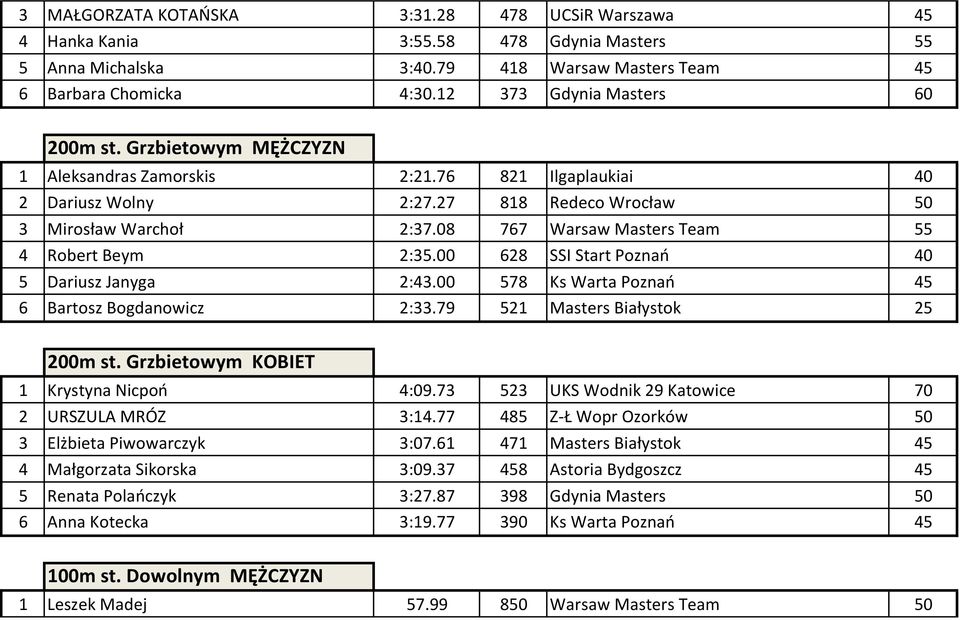 | 3 | MAŁGORZATA KOTAŃSKA | 3:31.28 | 478 | UCSiR Warszawa | 45 |
|---|---|---|---|---|---|
| 4 | Hanka Kania | 3:55.58 | 478 | Gdynia Masters | 55 |
| 5 | Anna Michalska | 3:40.79 | 418 | Warsaw Masters Team | 45 |
| 6 | Barbara Chomicka | 4:30.12 | 373 | Gdynia Masters | 60 |

200m st. Grzbietowym MĘŻCZYZN

| 1 | Aleksandras Zamorskis | 2:21.76 | 821 | Ilgaplaukiai | 40 |
|---|---|---|---|---|---|
| 2 | Dariusz Wolny | 2:27.27 | 818 | Redeco Wrocław | 50 |
| 3 | Mirosław Warchoł | 2:37.08 | 767 | Warsaw Masters Team | 55 |
| 4 | Robert Beym | 2:35.00 | 628 | SSI Start Poznań | 40 |
| 5 | Dariusz Janyga | 2:43.00 | 578 | Ks Warta Poznań | 45 |
| 6 | Bartosz Bogdanowicz | 2:33.79 | 521 | Masters Białystok | 25 |

200m st. Grzbietowym KOBIET

| 1 | Krystyna Nicpoń | 4:09.73 | 523 | UKS Wodnik 29 Katowice | 70 |
|---|---|---|---|---|---|
| 2 | URSZULA MRÓZ | 3:14.77 | 485 | Z-Ł Wopr Ozorków | 50 |
| 3 | Elżbieta Piwowarczyk | 3:07.61 | 471 | Masters Białystok | 45 |
| 4 | Małgorzata Sikorska | 3:09.37 | 458 | Astoria Bydgoszcz | 45 |
| 5 | Renata Polańczyk | 3:27.87 | 398 | Gdynia Masters | 50 |
| 6 | Anna Kotecka | 3:19.77 | 390 | Ks Warta Poznań | 45 |

100m st. Dowolnym MĘŻCZYZN

| 1 | Leszek Madej | 57.99 | 850 | Warsaw Masters Team | 50 |
|---|---|---|---|---|---|